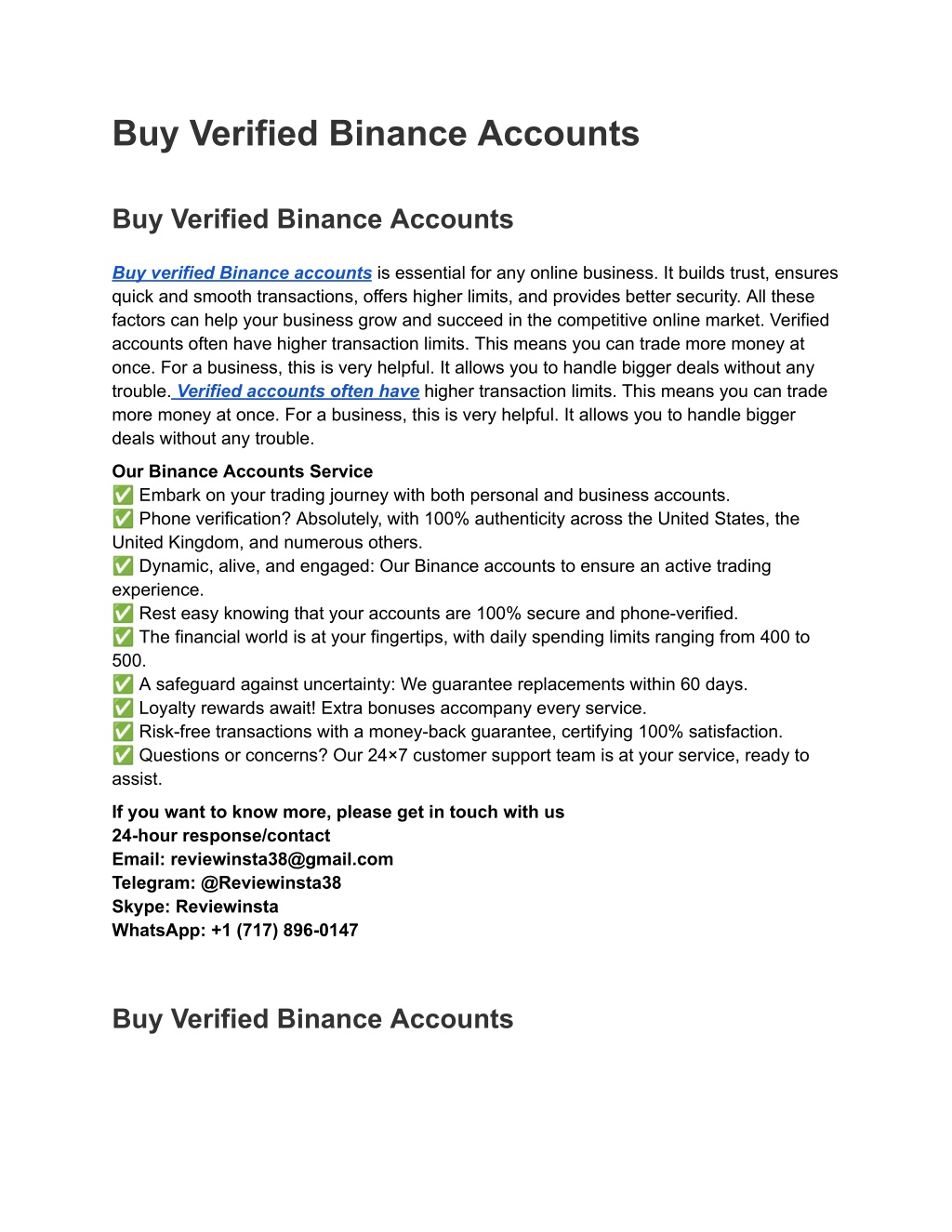 Buy Verified Binance Accounts

Buy Verified Binance Accounts

Buy verified Binance accounts is essential for any online business. It builds trust, ensures quick and smooth transactions, offers higher limits, and provides better security. All these factors can help your business grow and succeed in the competitive online market. Verified accounts often have higher transaction limits. This means you can trade more money at once. For a business, this is very helpful. It allows you to handle bigger deals without any trouble. Verified accounts often have higher transaction limits. This means you can trade more money at once. For a business, this is very helpful. It allows you to handle bigger deals without any trouble.

Our Binance Accounts Service
✅ Embark on your trading journey with both personal and business accounts.
✅ Phone verification? Absolutely, with 100% authenticity across the United States, the United Kingdom, and numerous others.
✅ Dynamic, alive, and engaged: Our Binance accounts to ensure an active trading experience.
✅ Rest easy knowing that your accounts are 100% secure and phone-verified.
✅ The financial world is at your fingertips, with daily spending limits ranging from 400 to 500.
✅ A safeguard against uncertainty: We guarantee replacements within 60 days.
✅ Loyalty rewards await! Extra bonuses accompany every service.
✅ Risk-free transactions with a money-back guarantee, certifying 100% satisfaction.
✅ Questions or concerns? Our 24×7 customer support team is at your service, ready to assist.

If you want to know more, please get in touch with us
24-hour response/contact
Email: reviewinsta38@gmail.com
Telegram: @Reviewinsta38
Skype: Reviewinsta
WhatsApp: +1 (717) 896-0147

Buy Verified Binance Accounts